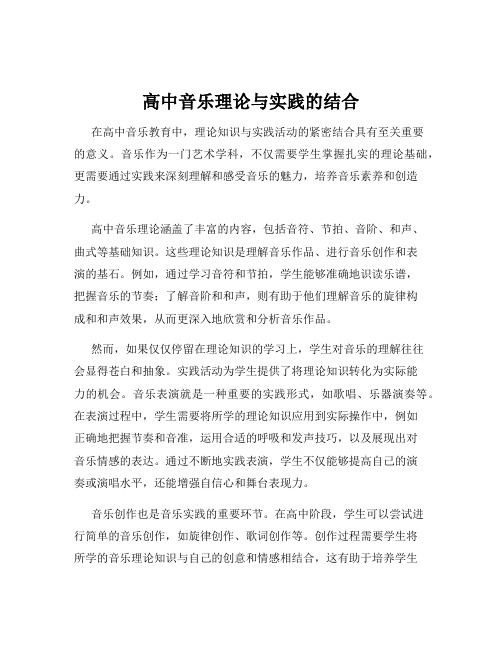 高中音乐理论与实践的结合

在高中音乐教育中，理论知识与实践活动的紧密结合具有至关重要的意义。音乐作为一门艺术学科，不仅需要学生掌握扎实的理论基础，更需要通过实践来深刻理解和感受音乐的魅力，培养音乐素养和创造力。

高中音乐理论涵盖了丰富的内容，包括音符、节拍、音阶、和声、曲式等基础知识。这些理论知识是理解音乐作品、进行音乐创作和表演的基石。例如，通过学习音符和节拍，学生能够准确地识读乐谱，把握音乐的节奏；了解音阶和和声，则有助于他们理解音乐的旋律构成和和声效果，从而更深入地欣赏和分析音乐作品。

然而，如果仅仅停留在理论知识的学习上，学生对音乐的理解往往会显得苍白和抽象。实践活动为学生提供了将理论知识转化为实际能力的机会。音乐表演就是一种重要的实践形式，如歌唱、乐器演奏等。在表演过程中，学生需要将所学的理论知识应用到实际操作中，例如正确地把握节奏和音准，运用合适的呼吸和发声技巧，以及展现出对音乐情感的表达。通过不断地实践表演，学生不仅能够提高自己的演奏或演唱水平，还能增强自信心和舞台表现力。

音乐创作也是音乐实践的重要环节。在高中阶段，学生可以尝试进行简单的音乐创作，如旋律创作、歌词创作等。创作过程需要学生将所学的音乐理论知识与自己的创意和情感相结合，这有助于培养学生